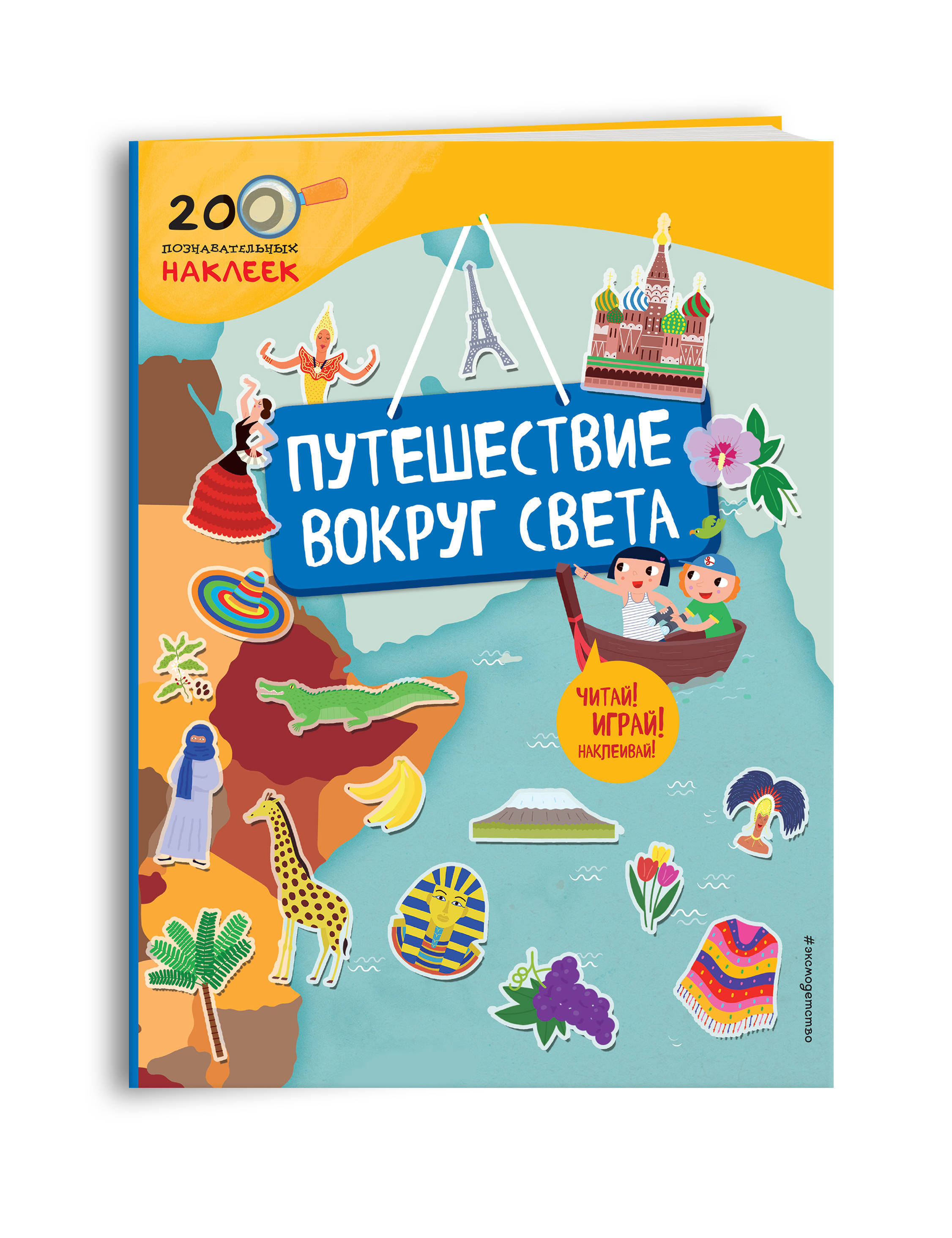 200
ПОЗНАВАТЕЛЬНЫХ
НАКЛЕЕК

ПУТЕШЕСТВИЕ ВОКРУГ СВЕТА

ЧИТАЙ! ИГРАЙ! НАКЛЕИВАЙ!

#эксмодетство